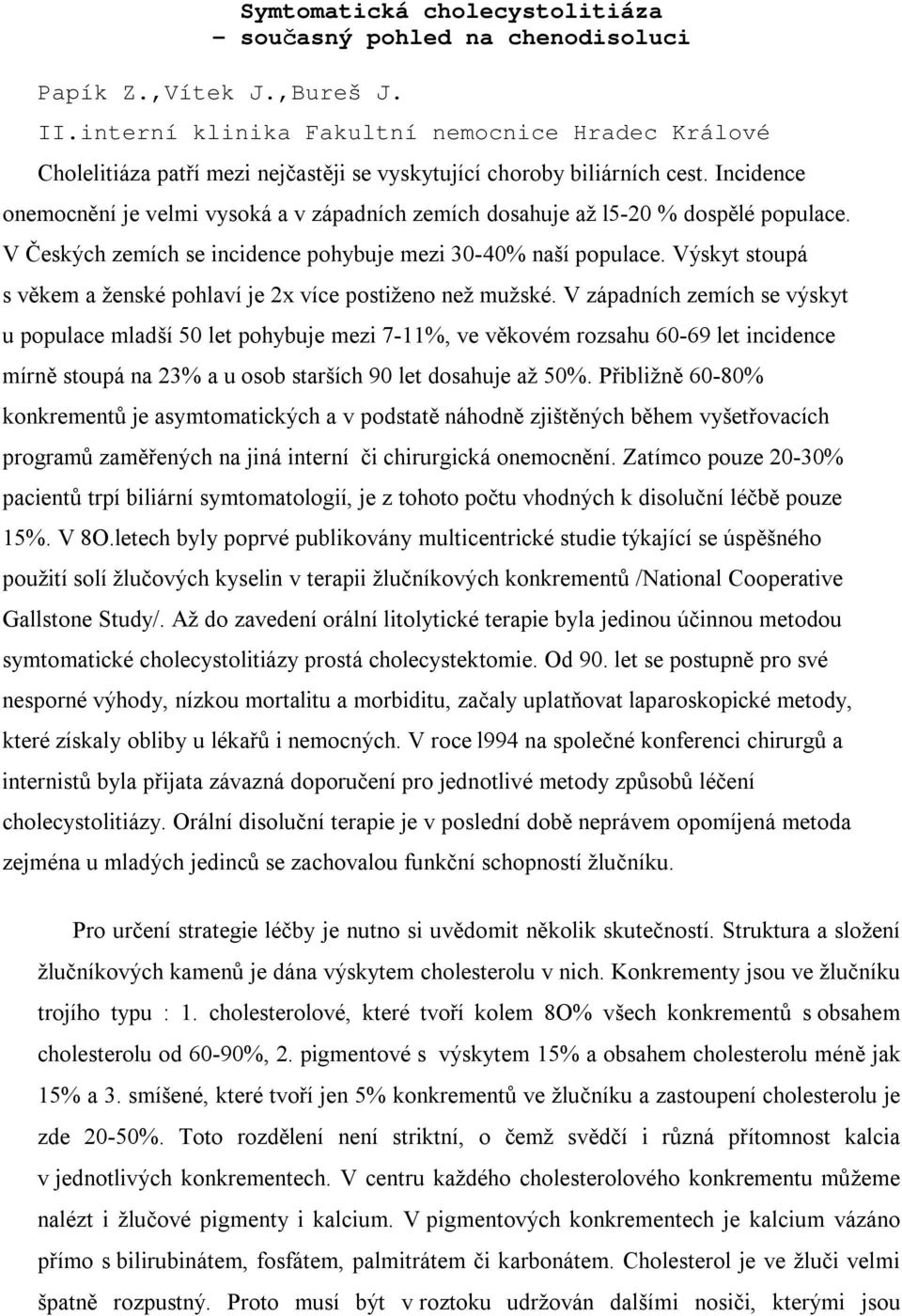 Symtomatická cholecystolitiáza
– současný pohled na chenodisoluci

Papík Z.,Vítek J.,Bureš J.

II.interní klinika Fakultní nemocnice Hradec Králové

Cholelitiáza patří mezi nejčastěji se vyskytující choroby biliárních cest. Incidence onemocnění je velmi vysoká a v západních zemích dosahuje až l5-20 % dospělé populace. V Českých zemích se incidence pohybuje mezi 30-40% naší populace. Výskyt stoupá s věkem a ženské pohlaví je 2x více postiženo než mužské. V západních zemích se výskyt u populace mladší 50 let pohybuje mezi 7-11%, ve věkovém rozsahu 60-69 let incidence mírně stoupá na 23% a u osob starších 90 let dosahuje až 50%. Přibližně 60-80% konkrementů je asymtomatických a v podstatě náhodně zjištěných během vyšetřovacích programů zaměřených na jiná interní či chirurgická onemocnění. Zatímco pouze 20-30% pacientů trpí biliární symtomatologií, je z tohoto počtu vhodných k disoluční léčbě pouze 15%. V 8O.letech byly poprvé publikovány multicentrické studie týkající se úspěšného použití solí žlučových kyselin v terapii žlučníkových konkrementů /National Cooperative Gallstone Study/. Až do zavedení orální litolytické terapie byla jedinou účinnou metodou symtomatické cholecystolitiázy prostá cholecystektomie. Od 90. let se postupně pro své nesporné výhody, nízkou mortalitu a morbiditu, začaly uplatňovat laparoskopické metody, které získaly obliby u lékařů i nemocných. V roce l994 na společné konferenci chirurgů a internistů byla přijata závazná doporučení pro jednotlivé metody způsobů léčení cholecystolitiázy. Orální disoluční terapie je v poslední době neprávem opomíjená metoda zejména u mladých jedinců se zachovalou funkční schopností žlučníku.

Pro určení strategie léčby je nutno si uvědomit několik skutečností. Struktura a složení žlučníkových kamenů je dána výskytem cholesterolu v nich. Konkrementy jsou ve žlučníku trojího typu : 1. cholesterolové, které tvoří kolem 8O% všech konkrementů s obsahem cholesterolu od 60-90%, 2. pigmentové s výskytem 15% a obsahem cholesterolu méně jak 15% a 3. smíšené, které tvoří jen 5% konkrementů ve žlučníku a zastoupení cholesterolu je zde 20-50%. Toto rozdělení není striktní, o čemž svědčí i různá přítomnost kalcia v jednotlivých konkrementech. V centru každého cholesterolového konkrementu můžeme nalézt i žlučové pigmenty i kalcium. V pigmentových konkrementech je kalcium vázáno přímo s bilirubinátem, fosfátem, palmitrátem či karbonátem. Cholesterol je ve žluči velmi špatně rozpustný. Proto musí být v roztoku udržován dalšími nosiči, kterými jsou